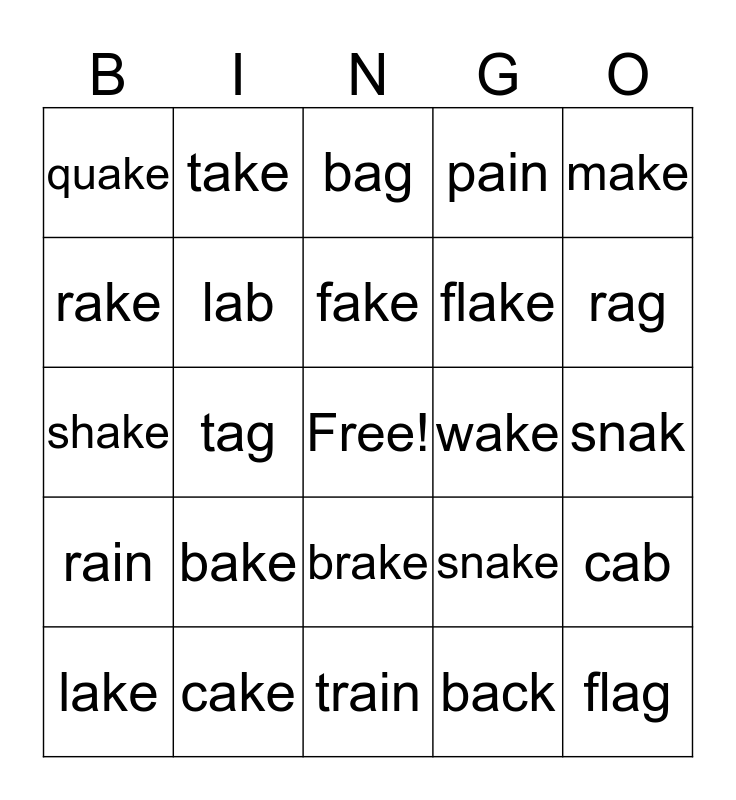 | B | I | N | G | O |
|---|---|---|---|---|
| quake | take | bag | pain | make |
| rake | lab | fake | flake | rag |
| shake | tag | Free! | wake | snak |
| rain | bake | brake | snake | cab |
| lake | cake | train | back | flag |